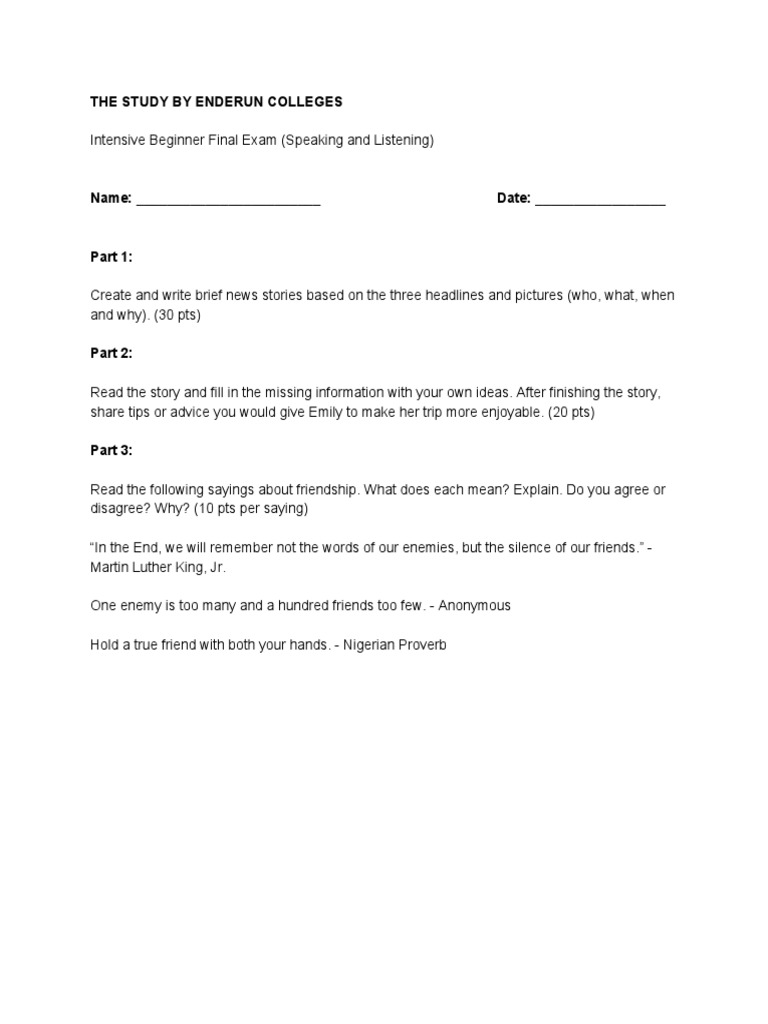 THE STUDY BY ENDERUN COLLEGES

Intensive Beginner Final Exam (Speaking and Listening)

Name: ________________________ Date: _________________

Part 1:

Create and write brief news stories based on the three headlines and pictures (who, what, when and why). (30 pts)

Part 2:

Read the story and fill in the missing information with your own ideas. After finishing the story, share tips or advice you would give Emily to make her trip more enjoyable. (20 pts)

Part 3:

Read the following sayings about friendship. What does each mean? Explain. Do you agree or disagree? Why? (10 pts per saying)

“In the End, we will remember not the words of our enemies, but the silence of our friends.” - Martin Luther King, Jr.

One enemy is too many and a hundred friends too few. - Anonymous

Hold a true friend with both your hands. - Nigerian Proverb